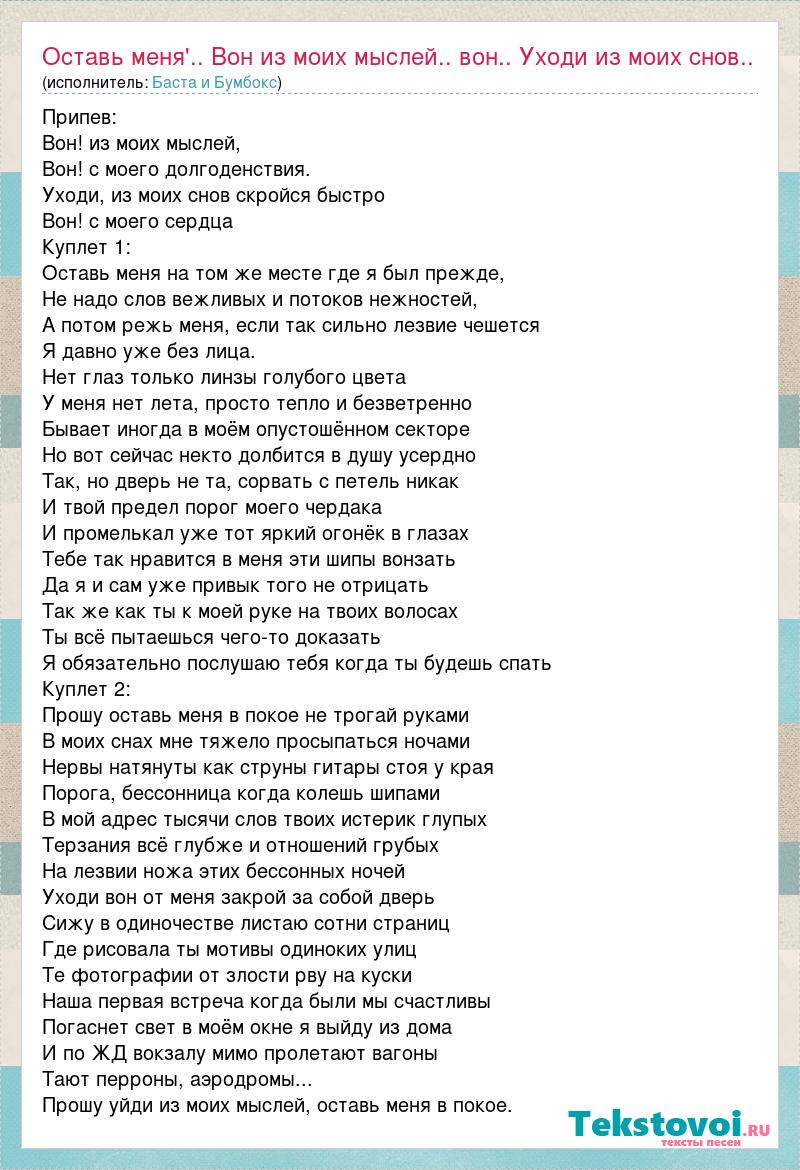 Оставь меня'.. Вон из моих мыслей.. вон.. Уходи из моих снов..
(исполнитель: Баста и Бумбокс)

Припев:
Вон! из моих мыслей,
Вон! с моего долгоденствия.
Уходи, из моих снов скройся быстро
Вон! с моего сердца
Куплет 1:
Оставь меня на том же месте где я был прежде,
Не надо слов вежливых и потоков нежностей,
А потом режь меня, если так сильно лезвие чешется
Я давно уже без лица.
Нет глаз только линзы голубого цвета
У меня нет лета, просто тепло и безветренно
Бывает иногда в моём опустошённом секторе
Но вот сейчас некто долбится в душу усердно
Так, но дверь не та, сорвать с петель никак
И твой предел порог моего чердака
И промелькал уже тот яркий огонёк в глазах
Тебе так нравится в меня эти шипы вонзать
Да я и сам уже привык того не отрицать
Так же как ты к моей руке на твоих волосах
Ты всё пытаешься чего-то доказать
Я обязательно послушаю тебя когда ты будешь спать
Куплет 2:
Прошу оставь меня в покое не трогай руками
В моих снах мне тяжело просыпаться ночами
Нервы натянуты как струны гитары стоя у края
Порога, бессонница когда колешь шипами
В мой адрес тысячи слов твоих истерик глупых
Терзания всё глубже и отношений грубых
На лезвии ножа этих бессонных ночей
Уходи вон от меня закрой за собой дверь
Сижу в одиночестве листаю сотни страниц
Где рисовала ты мотивы одиноких улиц
Те фотографии от злости рву на куски
Наша первая встреча когда были мы счастливы
Погаснет свет в моём окне я выйду из дома
И по ЖД вокзалу мимо пролетают вагоны
Тают перроны, аэродромы...
Прошу уйди из моих мыслей, оставь меня в покое.

Tekstovoi.ru
тексты песен